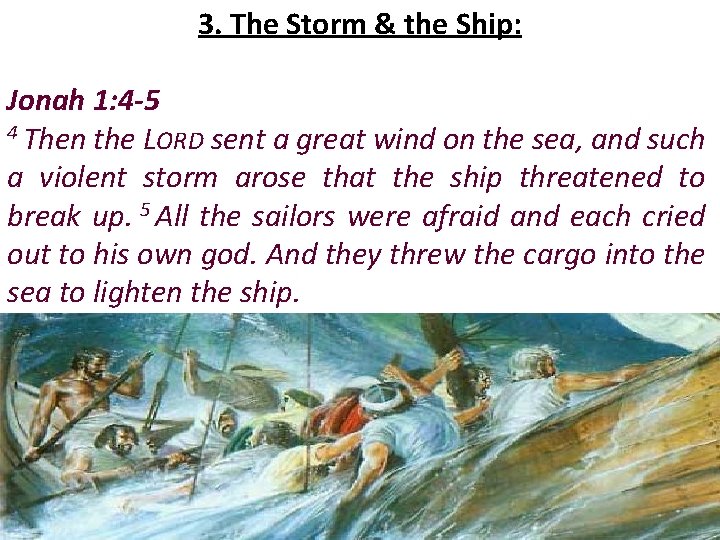 3. The Storm & the Ship:

Jonah 1:4-5
$^4$ Then the LORD sent a great wind on the sea, and such a violent storm arose that the ship threatened to break up. $^5$ All the sailors were afraid and each cried out to his own god. And they threw the cargo into the sea to lighten the ship.